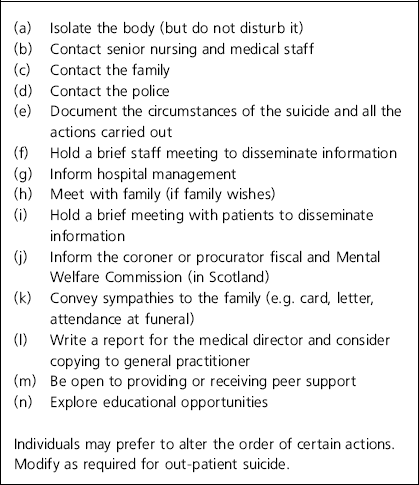 (a) Isolate the body (but do not disturb it)
(b) Contact senior nursing and medical staff
(c) Contact the family
(d) Contact the police
(e) Document the circumstances of the suicide and all the actions carried out
(f) Hold a brief staff meeting to disseminate information
(g) Inform hospital management
(h) Meet with family (if family wishes)
(i) Hold a brief meeting with patients to disseminate information
(j) Inform the coroner or procurator fiscal and Mental Welfare Commission (in Scotland)
(k) Convey sympathies to the family (e.g. card, letter, attendance at funeral)
(l) Write a report for the medical director and consider copying to general practitioner
(m) Be open to providing or receiving peer support
(n) Explore educational opportunities

Individuals may prefer to alter the order of certain actions. Modify as required for out-patient suicide.